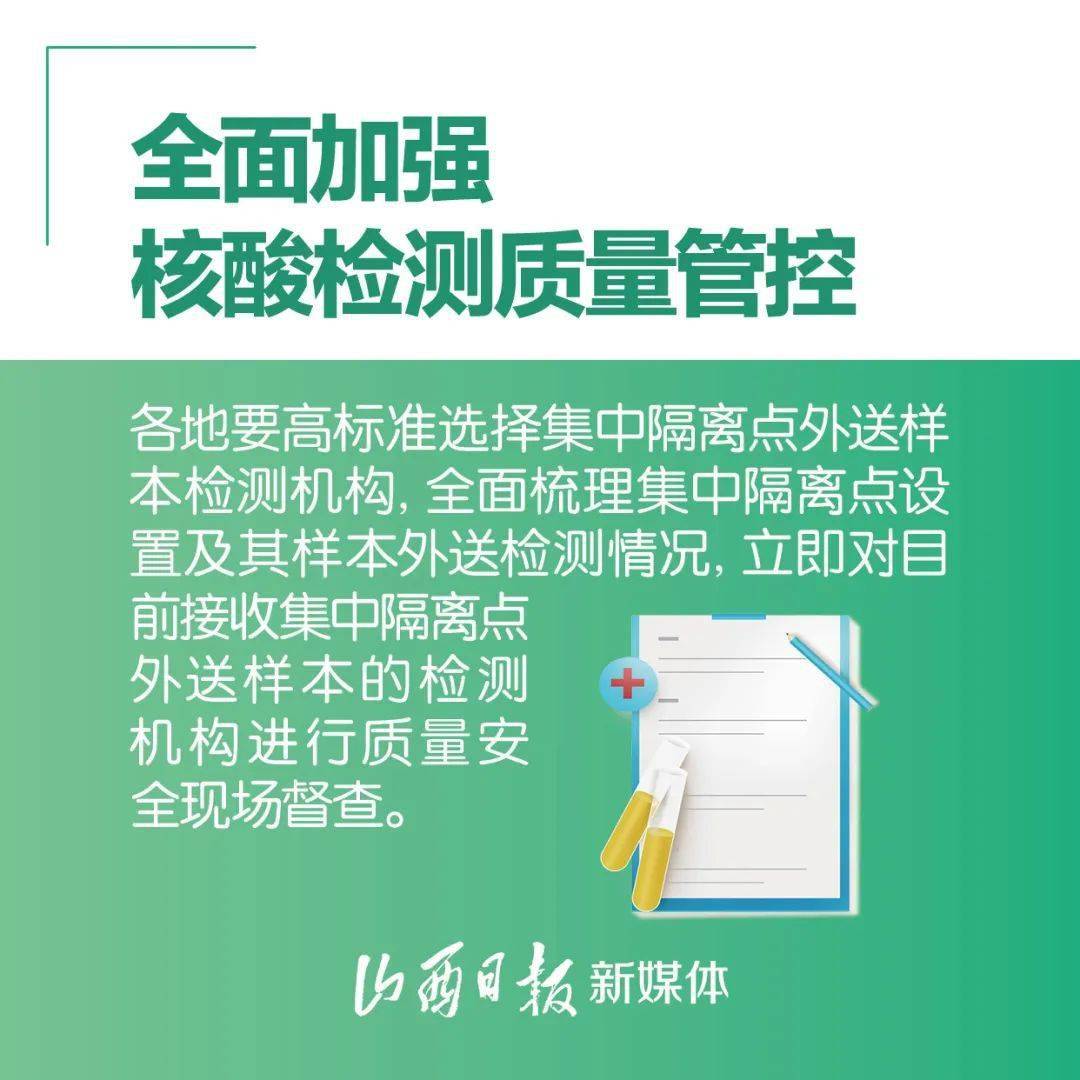 全面加强
核酸检测质量管控

各地要高标准选择集中隔离点外送样本检测机构，全面梳理集中隔离点设置及其样本外送检测情况，立即对目前接收集中隔离点外送样本的检测机构进行质量安全现场督查。

山西日报 新媒体